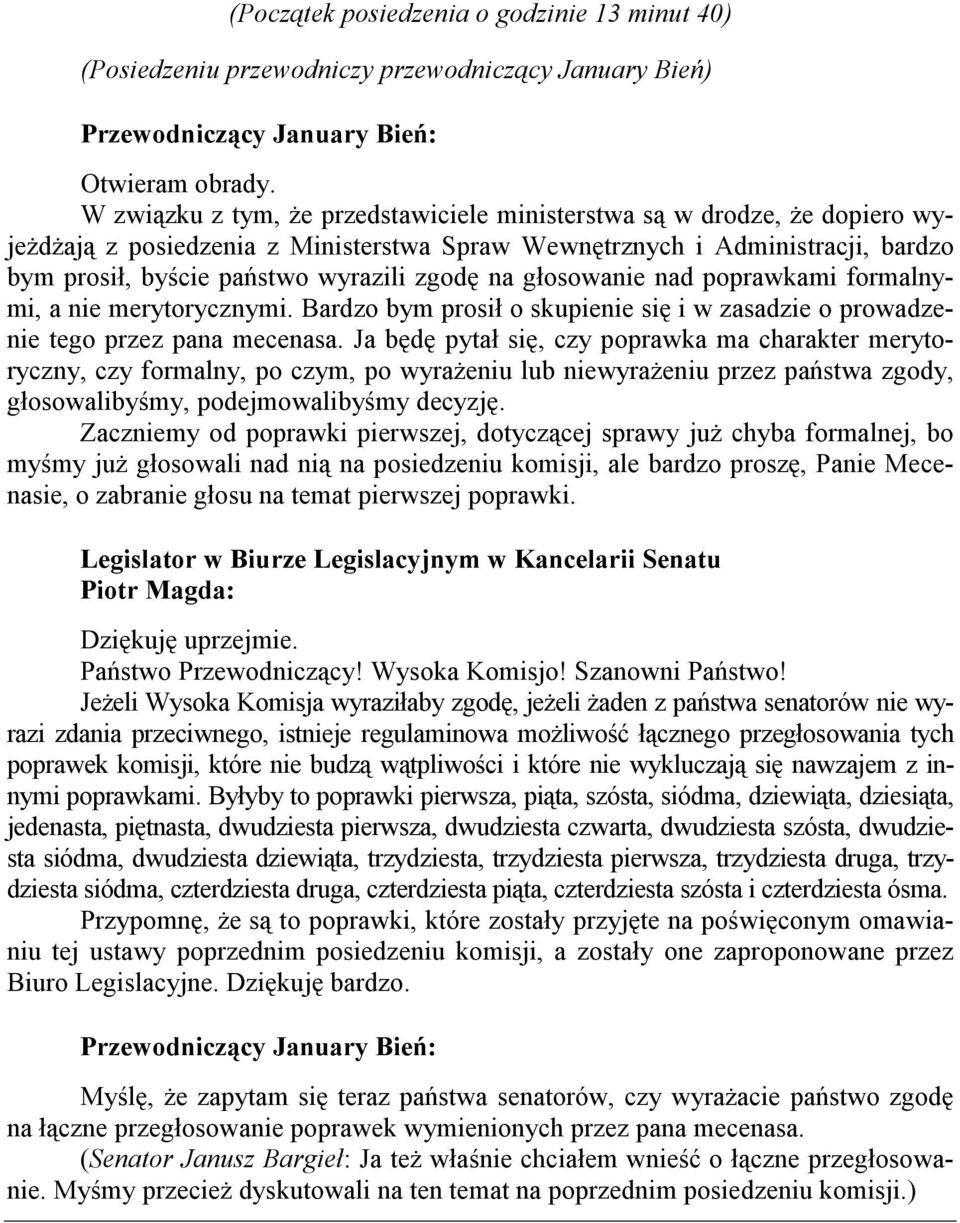 (Początek posiedzenia o godzinie 13 minut 40)

(Posiedzeniu przewodniczy przewodniczący January Bień)

Przewodniczący January Bień:

Otwieram obrady.

W związku z tym, że przedstawiciele ministerstwa są w drodze, że dopiero wyjeżdżają z posiedzenia z Ministerstwa Spraw Wewnętrznych i Administracji, bardzo bym prosił, byście państwo wyrazili zgodę na głosowanie nad poprawkami formalnymi, a nie merytorycznymi. Bardzo bym prosił o skupienie się i w zasadzie o prowadzenie tego przez pana mecenasa. Ja będę pytał się, czy poprawka ma charakter merytoryczny, czy formalny, po czym, po wyrażeniu lub niewyrażeniu przez państwa zgody, głosowalibyśmy, podejmowalibyśmy decyzję.

Zaczniemy od poprawki pierwszej, dotyczącej sprawy już chyba formalnej, bo myśmy już głosowali nad nią na posiedzeniu komisji, ale bardzo proszę, Panie Mecenasie, o zabranie głosu na temat pierwszej poprawki.

Legislator w Biurze Legislacyjnym w Kancelarii Senatu
Piotr Magda:

Dziękuję uprzejmie.

Państwo Przewodniczący! Wysoka Komisjo! Szanowni Państwo!

Jeżeli Wysoka Komisja wyraziłaby zgodę, jeżeli żaden z państwa senatorów nie wyrazi zdania przeciwnego, istnieje regulaminowa możliwość łącznego przegłosowania tych poprawek komisji, które nie budzą wątpliwości i które nie wykluczają się nawzajem z innymi poprawkami. Byłyby to poprawki pierwsza, piąta, szósta, siódma, dziewiąta, dziesiąta, jedenasta, piętnasta, dwudziesta pierwsza, dwudziesta czwarta, dwudziesta szósta, dwudziesta siódma, dwudziesta dziewiąta, trzydziesta, trzydziesta pierwsza, trzydziesta druga, trzydziesta siódma, czterdziesta druga, czterdziesta piąta, czterdziesta szósta i czterdziesta ósma.

Przypomnę, że są to poprawki, które zostały przyjęte na poświęconym omawianiu tej ustawy poprzednim posiedzeniu komisji, a zostały one zaproponowane przez Biuro Legislacyjne. Dziękuję bardzo.

Przewodniczący January Bień:

Myślę, że zapytam się teraz państwa senatorów, czy wyrażacie państwo zgodę na łączne przegłosowanie poprawek wymienionych przez pana mecenasa.

(Senator Janusz Bargieł: Ja też właśnie chciałem wnieść o łączne przegłosowanie. Myśmy przecież dyskutowali na ten temat na poprzednim posiedzeniu komisji.)